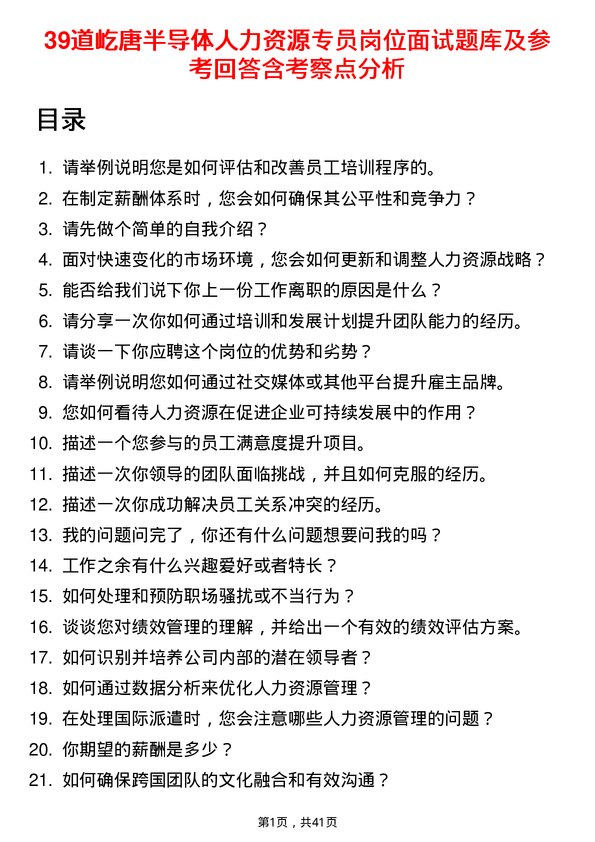 39道屹唐半导体人力资源专员岗位面试题库及参考回答含考察点分析

目录

1. 请举例说明您是如何评估和改善员工培训程序的。
2. 在制定薪酬体系时，您会如何确保其公平性和竞争力？
3. 请先做个简单的自我介绍？
4. 面对快速变化的市场环境，您会如何更新和调整人力资源战略？
5. 能否给我们说下你上一份工作离职的原因是什么？
6. 请分享一次你如何通过培训和发展计划提升团队能力的经历。
7. 请谈一下你应聘这个岗位的优势和劣势？
8. 请举例说明您如何通过社交媒体或其他平台提升雇主品牌。
9. 您如何看待人力资源在促进企业可持续发展中的作用？
10. 描述一个您参与的员工满意度提升项目。
11. 描述一次你领导的团队面临挑战，并且如何克服的经历。
12. 描述一次你成功解决员工关系冲突的经历。
13. 我的问题问完了，你还有什么问题想要问我的吗？
14. 工作之余有什么兴趣爱好或者特长？
15. 如何处理和预防职场骚扰或不当行为？
16. 谈谈您对绩效管理的理解，并给出一个有效的绩效评估方案。
17. 如何识别并培养公司内部的潜在领导者？
18. 如何通过数据分析来优化人力资源管理？
19. 在处理国际派遣时，您会注意哪些人力资源管理的问题？
20. 你期望的薪酬是多少？
21. 如何确保跨国团队的文化融合和有效沟通？

第1页，共41页